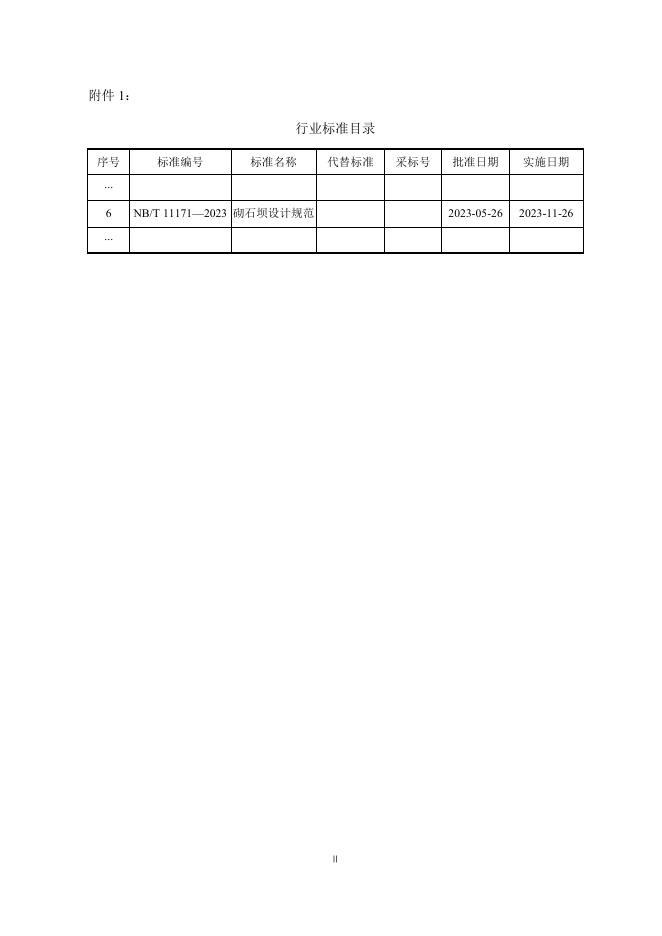 附件1：

行业标准目录

| 序号 | 标准编号 | 标准名称 | 代替标准 | 采标号 | 批准日期 | 实施日期 |
|---|---|---|---|---|---|---|
| ... | | | | | | |
| 6 | NB/T 11171—2023 | 砌石坝设计规范 | | | 2023-05-26 | 2023-11-26 |
| ... | | | | | | |

II